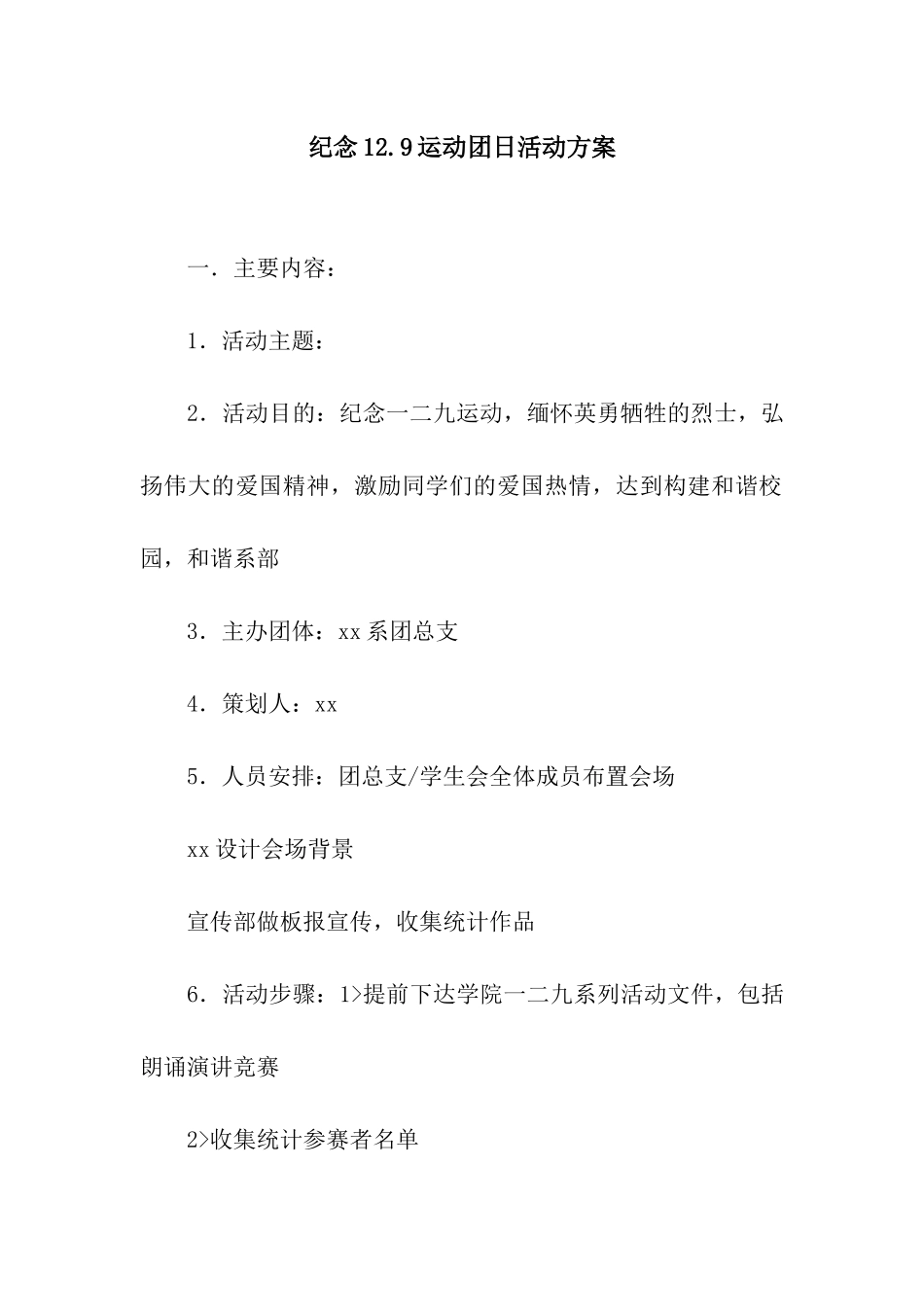 纪念12.9运动团日活动方案

一．主要内容：

1．活动主题：

2．活动目的：纪念一二九运动，缅怀英勇牺牲的烈士，弘扬伟大的爱国精神，激励同学们的爱国热情，达到构建和谐校园，和谐系部

3．主办团体：xx系团总支

4．策划人：xx

5．人员安排：团总支/学生会全体成员布置会场

xx设计会场背景

宣传部做板报宣传，收集统计作品

6．活动步骤：1>提前下达学院一二九系列活动文件，包括朗诵演讲竞赛

2>收集统计参赛者名单